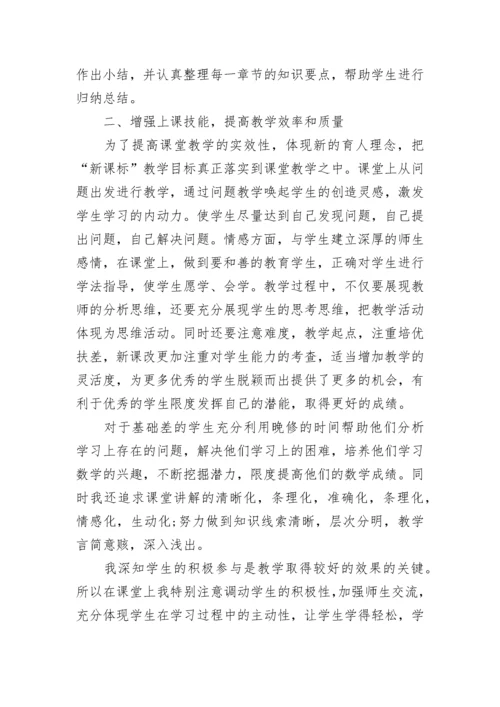 作出小结，并认真整理每一章节的知识要点，帮助学生进行归纳总结。

二、增强上课技能，提高教学效率和质量

为了提高课堂教学的实效性，体现新的育人理念，把“新课标”教学目标真正落实到课堂教学之中。课堂上从问题出发进行教学，通过问题教学唤起学生的创造灵感，激发学生学习的内动力。使学生尽量达到自己发现问题，自己提出问题，自己解决问题。情感方面，与学生建立深厚的师生感情，在课堂上，做到要和善的教育学生，正确对学生进行学法指导，使学生愿学、会学。教学过程中，不仅要展现教师的分析思维，还要充分展现学生的思考思维，把教学活动体现为思维活动。同时还要注意难度，教学起点，注重培优扶差，新课改更加注重对学生能力的考查，适当增加教学的灵活度，为更多优秀的学生脱颖而出提供了更多的机会，有利于优秀的学生限度发挥自己的潜能，取得更好的成绩。

对于基础差的学生充分利用晚修的时间帮助他们分析学习上存在的问题，解决他们学习上的困难，培养他们学习数学的兴趣，不断挖掘潜力，限度提高他们的数学成绩。同时我还追求课堂讲解的清晰化，条理化，准确化，条理化，情感化，生动化;努力做到知识线索清晰，层次分明，教学言简意赅，深入浅出。

我深知学生的积极参与是教学取得较好的效果的关键。所以在课堂上我特别注意调动学生的积极性，加强师生交流，充分体现学生在学习过程中的主动性，让学生学得轻松，学